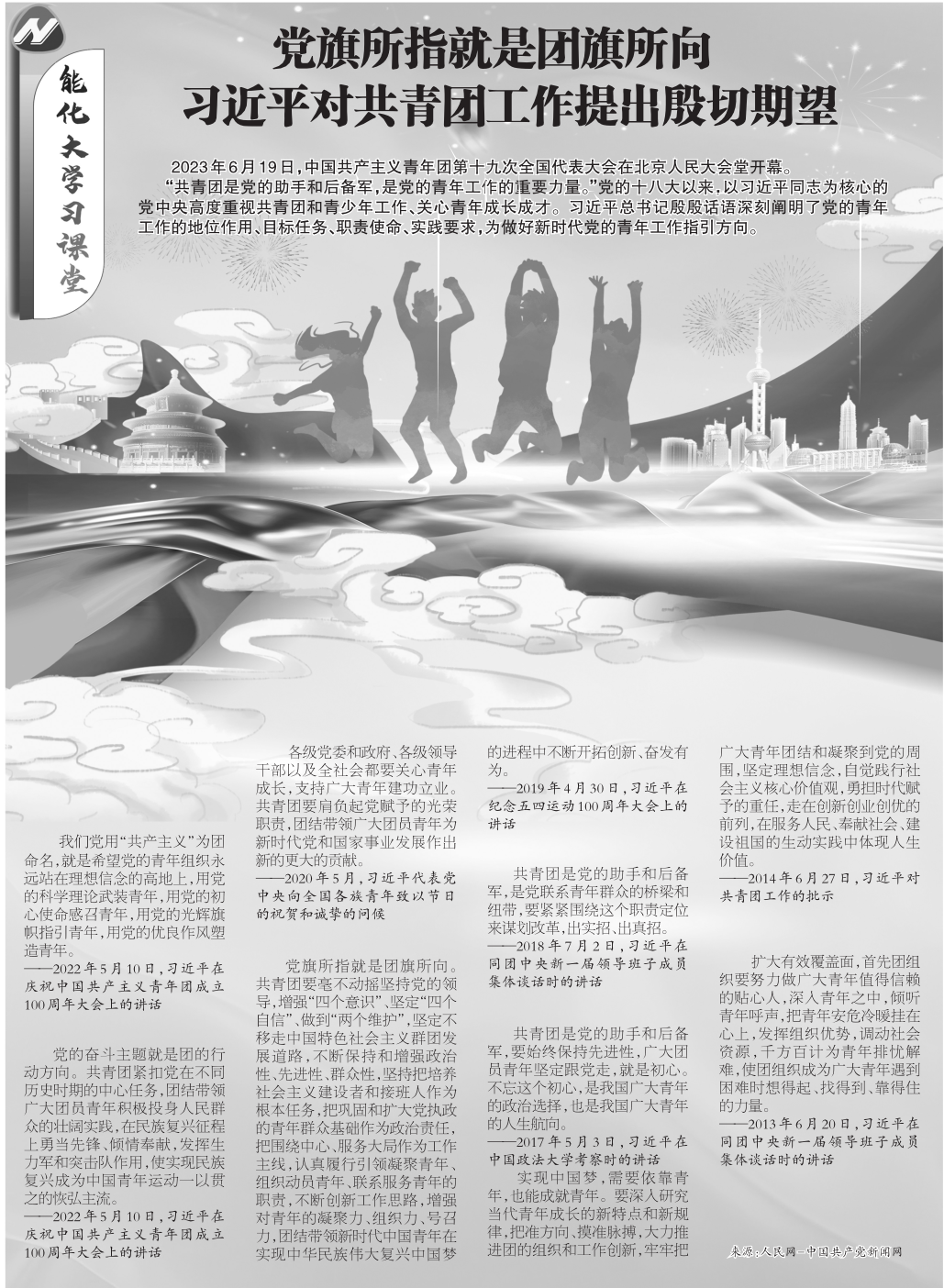 能化大学习课堂

党旗所指就是团旗所向
习近平对共青团工作提出殷切期望

2023年6月19日，中国共产主义青年团第十九次全国代表大会在北京人民大会堂开幕。

“共青团是党的助手和后备军，是党的青年工作的重要力量。”党的十八大以来，以习近平同志为核心的党中央高度重视共青团和青少年工作、关心青年成长成才。习近平总书记殷殷话语深刻阐明了党的青年工作的地位作用、目标任务、职责使命、实践要求，为做好新时代党的青年工作指引方向。

我们党用“共产主义”为团命名，就是希望党的青年组织永远站在理想信念的高地上，用党的科学理论武装青年，用党的初心使命感召青年，用党的光辉旗帜指引青年，用党的优良作风塑造青年。

——2022年5月10日，习近平在庆祝中国共产主义青年团成立100周年大会上的讲话

党的奋斗主题就是团的行动方向。共青团紧扣党在不同历史时期的中心任务，团结带领广大团员青年积极投身人民群众的壮阔实践，在民族复兴征程上勇当先锋、倾情奉献，发挥生力军和突击队作用，使实现民族复兴成为中国青年运动一以贯之的恢弘主流。

——2022年5月10日，习近平在庆祝中国共产主义青年团成立100周年大会上的讲话

各级党委和政府、各级领导干部以及全社会都要关心青年成长，支持广大青年建功立业。共青团要肩负起党赋予的光荣职责，团结带领广大团员青年为新时代党和国家事业发展作出新的更大的贡献。

——2020年5月，习近平代表党中央向全国各族青年致以节日的祝贺和诚挚的问候

党旗所指就是团旗所向。共青团要毫不动摇坚持党的领导，增强“四个意识”、坚定“四个自信”、做到“两个维护”，坚定不移走中国特色社会主义群团发展道路，不断保持和增强政治性、先进性、群众性，坚持把培养社会主义建设者和接班人作为根本任务，把巩固和扩大党执政的青年群众基础作为政治责任，把围绕中心、服务大局作为工作主线，认真履行引领凝聚青年、组织动员青年、联系服务青年的职责，不断创新工作思路，增强对青年的凝聚力、组织力、号召力，团结带领新时代中国青年在实现中华民族伟大复兴中国梦的进程中不断开拓创新、奋发有为。

——2019年4月30日，习近平在纪念五四运动100周年大会上的讲话

共青团是党的助手和后备军，是党联系青年群众的桥梁和纽带，要紧紧围绕这个职责定位来谋划改革，出实招、出真招。

——2018年7月2日，习近平在同团中央新一届领导班子成员集体谈话时的讲话

共青团是党的助手和后备军，要始终保持先进性，广大团员青年坚定跟党走，就是初心。不忘这个初心，是我国广大青年的政治选择，也是我国广大青年的人生航向。

——2017年5月3日，习近平在中国政法大学考察时的讲话

实现中国梦，需要依靠青年，也能成就青年。要深入研究当代青年成长的新特点和新规律，把准方向、摸准脉搏，大力推进团的组织和工作创新，牢牢把广大青年团结和凝聚到党的周围，坚定理想信念，自觉践行社会主义核心价值观，勇担时代赋予的重任，走在创新创业创优的前列，在服务人民、奉献社会、建设祖国的生动实践中体现人生价值。

——2014年6月27日，习近平对共青团工作的批示

扩大有效覆盖面，首先团组织要努力做广大青年值得信赖的贴心人，深入青年之中，倾听青年呼声，把青年安危冷暖挂在心上，发挥组织优势，调动社会资源，千方百计为青年排忧解难，使团组织成为广大青年遇到困难时想得起、找得到、靠得住的力量。

——2013年6月20日，习近平在同团中央新一届领导班子成员集体谈话时的讲话

来源：人民网-中国共产党新闻网